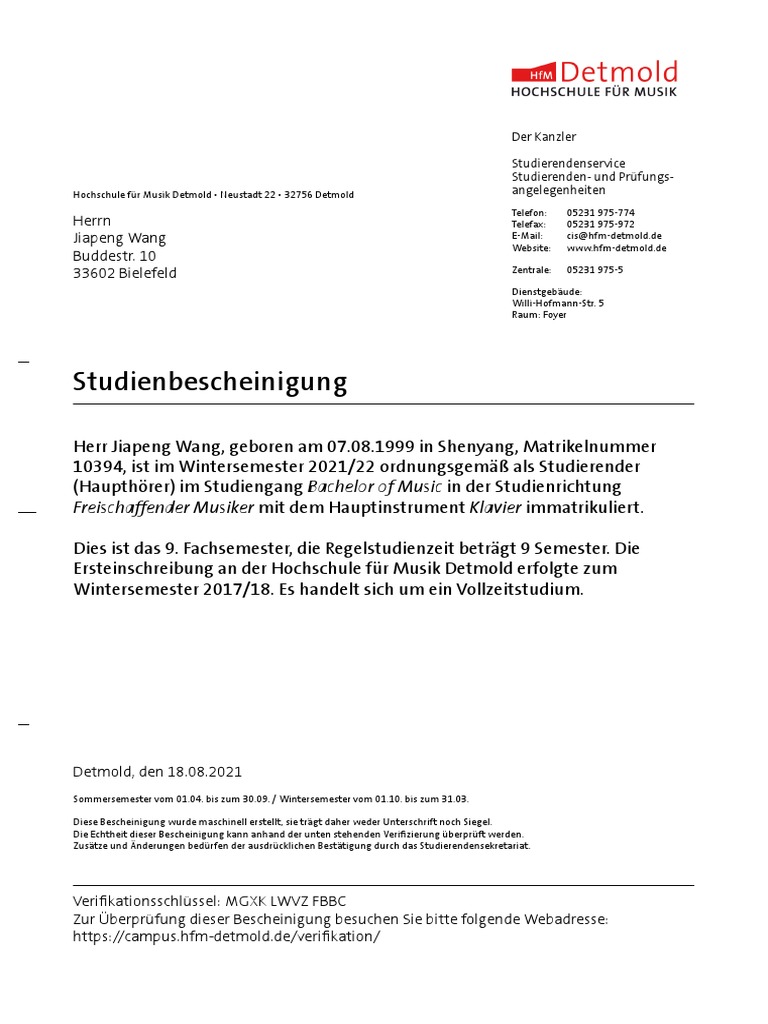 HfM Detmold
HOCHSCHULE FÜR MUSIK

Der Kanzler

Studierendenservice
Studierenden- und Prüfungsangelegenheiten

Telefon: 05231 975-774
Telefax: 05231 975-972
E-Mail: cis@hfm-detmold.de
Website: www.hfm-detmold.de

Zentrale: 05231 975-5

Dienstgebäude:
Willi-Hofmann-Str. 5
Raum: Foyer

Hochschule für Musik Detmold • Neustadt 22 • 32756 Detmold

Herrn
Jiapeng Wang
Buddestr. 10
33602 Bielefeld

Studienbescheinigung

Herr Jiapeng Wang, geboren am 07.08.1999 in Shenyang, Matrikelnummer 10394, ist im Wintersemester 2021/22 ordnungsgemäß als Studierender (Haupthörer) im Studiengang Bachelor of Music in der Studienrichtung Freischaffender Musiker mit dem Hauptinstrument Klavier immatrikuliert.

Dies ist das 9. Fachsemester, die Regelstudienzeit beträgt 9 Semester. Die Ersteinschreibung an der Hochschule für Musik Detmold erfolgte zum Wintersemester 2017/18. Es handelt sich um ein Vollzeitstudium.

Detmold, den 18.08.2021

Sommersemester vom 01.04. bis zum 30.09. / Wintersemester vom 01.10. bis zum 31.03.

Diese Bescheinigung wurde maschinell erstellt, sie trägt daher weder Unterschrift noch Siegel.
Die Echtheit dieser Bescheinigung kann anhand der unten stehenden Verifizierung überprüft werden.
Zusätze und Änderungen bedürfen der ausdrücklichen Bestätigung durch das Studierendensekretariat.

Verifikationsschlüssel: MGXK LWVZ FBBC
Zur Überprüfung dieser Bescheinigung besuchen Sie bitte folgende Webadresse:
https://campus.hfm-detmold.de/verifikation/